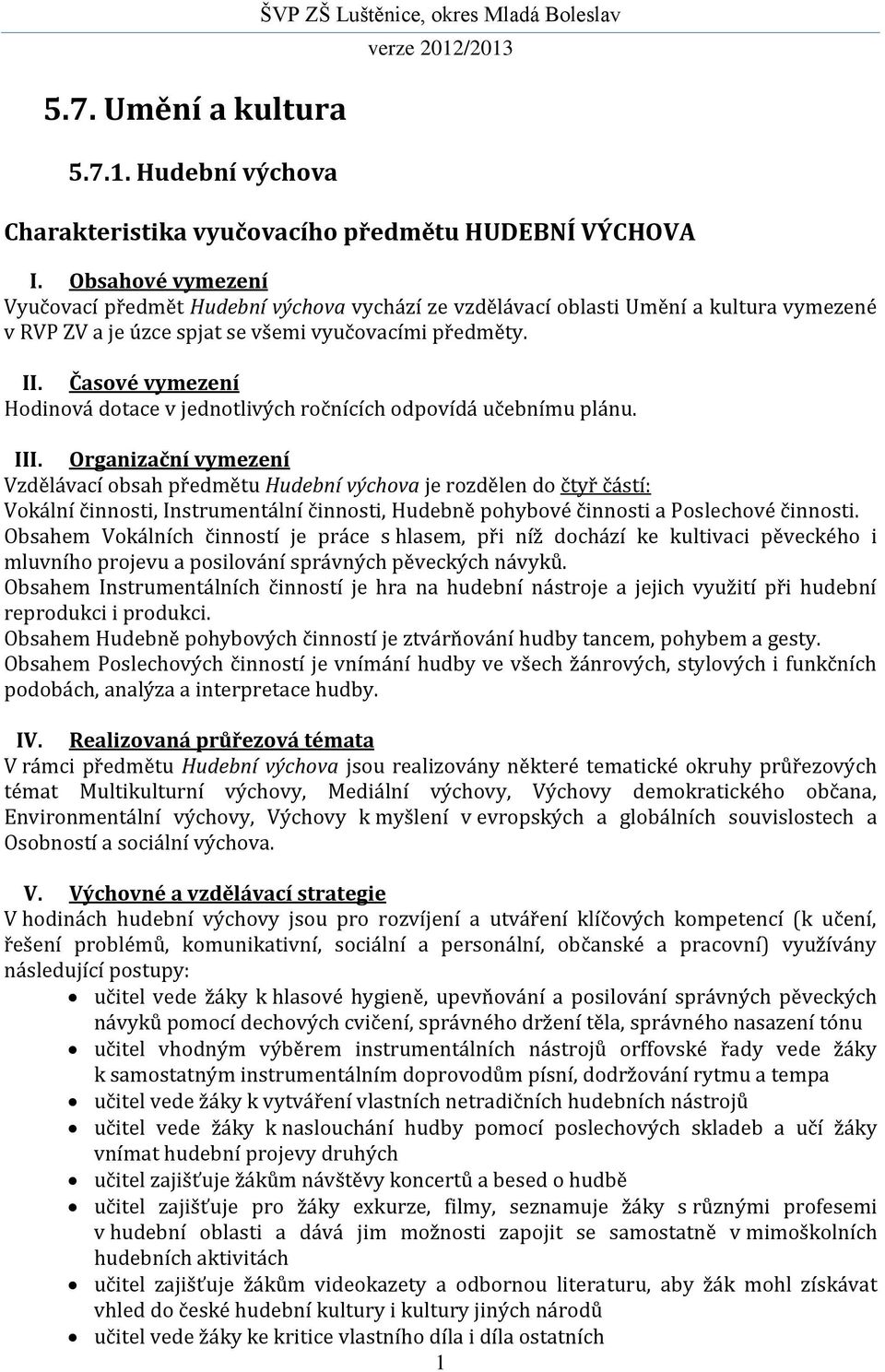 ŠVP ZŠ Luštěnice, okres Mladá Boleslav
verze 2012/2013

5.7. Umění a kultura

5.7.1. Hudební výchova

Charakteristika vyučovacího předmětu HUDEBNÍ VÝCHOVA

I. Obsahové vymezení
Vyučovací předmět Hudební výchova vychází ze vzdělávací oblasti Umění a kultura vymezené v RVP ZV a je úzce spjat se všemi vyučovacími předměty.

II. Časové vymezení
Hodinová dotace v jednotlivých ročnících odpovídá učebnímu plánu.

III. Organizační vymezení
Vzdělávací obsah předmětu Hudební výchova je rozdělen do čtyř částí: Vokální činnosti, Instrumentální činnosti, Hudebně pohybové činnosti a Poslechové činnosti.
Obsahem Vokálních činností je práce s hlasem, při níž dochází ke kultivaci pěveckého i mluvního projevu a posilování správných pěveckých návyků.
Obsahem Instrumentálních činností je hra na hudební nástroje a jejich využití při hudební reprodukci i produkci.
Obsahem Hudebně pohybových činností je ztvárňování hudby tancem, pohybem a gesty.
Obsahem Poslechových činností je vnímání hudby ve všech žánrových, stylových i funkčních podobách, analýza a interpretace hudby.

IV. Realizovaná průřezová témata
V rámci předmětu Hudební výchova jsou realizovány některé tematické okruhy průřezových témat Multikulturní výchovy, Mediální výchovy, Výchovy demokratického občana, Environmentální výchovy, Výchovy k myšlení v evropských a globálních souvislostech a Osobností a sociální výchova.

V. Výchovné a vzdělávací strategie
V hodinách hudební výchovy jsou pro rozvíjení a utváření klíčových kompetencí (k učení, řešení problémů, komunikativní, sociální a personální, občanské a pracovní) využívány následující postupy:
• učitel vede žáky k hlasové hygieně, upevňování a posilování správných pěveckých návyků pomocí dechových cvičení, správného držení těla, správného nasazení tónu
• učitel vhodným výběrem instrumentálních nástrojů orffovské řady vede žáky k samostatným instrumentálním doprovodům písní, dodržování rytmu a tempa
• učitel vede žáky k vytváření vlastních netradičních hudebních nástrojů
• učitel vede žáky k naslouchání hudby pomocí poslechových skladeb a učí žáky vnímat hudební projevy druhých
• učitel zajišťuje žákům návštěvy koncertů a besed o hudbě
• učitel zajišťuje pro žáky exkurze, filmy, seznamuje žáky s různými profesemi v hudební oblasti a dává jim možnosti zapojit se samostatně v mimoškolních hudebních aktivitách
• učitel zajišťuje žákům videokazety a odbornou literaturu, aby žák mohl získávat vhled do české hudební kultury i kultury jiných národů
• učitel vede žáky ke kritice vlastního díla i díla ostatních

1